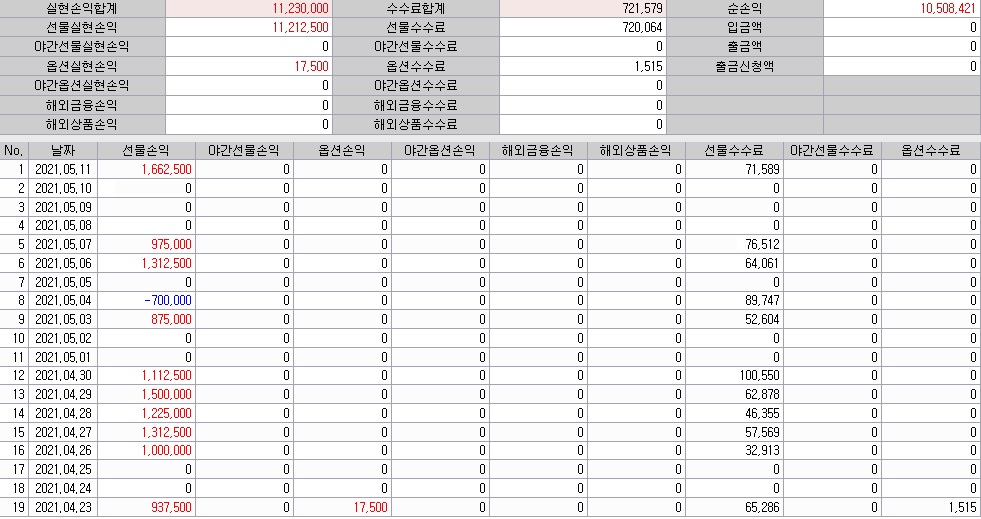 | 실현손익합계 | 11,230,000 | 수수료합계 | 721,579 | 순손익 | 10,508,421 |
|---|---|---|---|---|---|
| 선물실현손익 | 11,212,500 | 선물수수료 | 720,064 | 입금액 | 0 |
| 야간선물실현손익 | 0 | 야간선물수수료 | 0 | 출금액 | 0 |
| 옵션실현손익 | 17,500 | 옵션수수료 | 1,515 | 출금신청액 | 0 |
| 야간옵션실현손익 | 0 | 야간옵션수수료 | 0 | | |
| 해외금융손익 | 0 | 해외금융수수료 | 0 | | |
| 해외상품손익 | 0 | 해외상품수수료 | 0 | | |

| No. | 날짜 | 선물손익 | 야간선물손익 | 옵션손익 | 야간옵션손익 | 해외금융손익 | 해외상품손익 | 선물수수료 | 야간선물수수료 | 옵션수수료 |
|---|---|---|---|---|---|---|---|---|---|---|
| 1 | 2021.05.11 | 1,662,500 | 0 | 0 | 0 | 0 | 0 | 71,589 | 0 | 0 |
| 2 | 2021.05.10 | 0 | 0 | 0 | 0 | 0 | 0 | 0 | 0 | 0 |
| 3 | 2021.05.09 | 0 | 0 | 0 | 0 | 0 | 0 | 0 | 0 | 0 |
| 4 | 2021.05.08 | 0 | 0 | 0 | 0 | 0 | 0 | 0 | 0 | 0 |
| 5 | 2021.05.07 | 975,000 | 0 | 0 | 0 | 0 | 0 | 76,512 | 0 | 0 |
| 6 | 2021.05.06 | 1,312,500 | 0 | 0 | 0 | 0 | 0 | 64,061 | 0 | 0 |
| 7 | 2021.05.05 | 0 | 0 | 0 | 0 | 0 | 0 | 0 | 0 | 0 |
| 8 | 2021.05.04 | -700,000 | 0 | 0 | 0 | 0 | 0 | 89,747 | 0 | 0 |
| 9 | 2021.05.03 | 875,000 | 0 | 0 | 0 | 0 | 0 | 52,604 | 0 | 0 |
| 10 | 2021.05.02 | 0 | 0 | 0 | 0 | 0 | 0 | 0 | 0 | 0 |
| 11 | 2021.05.01 | 0 | 0 | 0 | 0 | 0 | 0 | 0 | 0 | 0 |
| 12 | 2021.04.30 | 1,112,500 | 0 | 0 | 0 | 0 | 0 | 100,550 | 0 | 0 |
| 13 | 2021.04.29 | 1,500,000 | 0 | 0 | 0 | 0 | 0 | 62,878 | 0 | 0 |
| 14 | 2021.04.28 | 1,225,000 | 0 | 0 | 0 | 0 | 0 | 46,355 | 0 | 0 |
| 15 | 2021.04.27 | 1,312,500 | 0 | 0 | 0 | 0 | 0 | 57,569 | 0 | 0 |
| 16 | 2021.04.26 | 1,000,000 | 0 | 0 | 0 | 0 | 0 | 32,913 | 0 | 0 |
| 17 | 2021.04.25 | 0 | 0 | 0 | 0 | 0 | 0 | 0 | 0 | 0 |
| 18 | 2021.04.24 | 0 | 0 | 0 | 0 | 0 | 0 | 0 | 0 | 0 |
| 19 | 2021.04.23 | 937,500 | 0 | 17,500 | 0 | 0 | 0 | 65,286 | 0 | 1,515 |